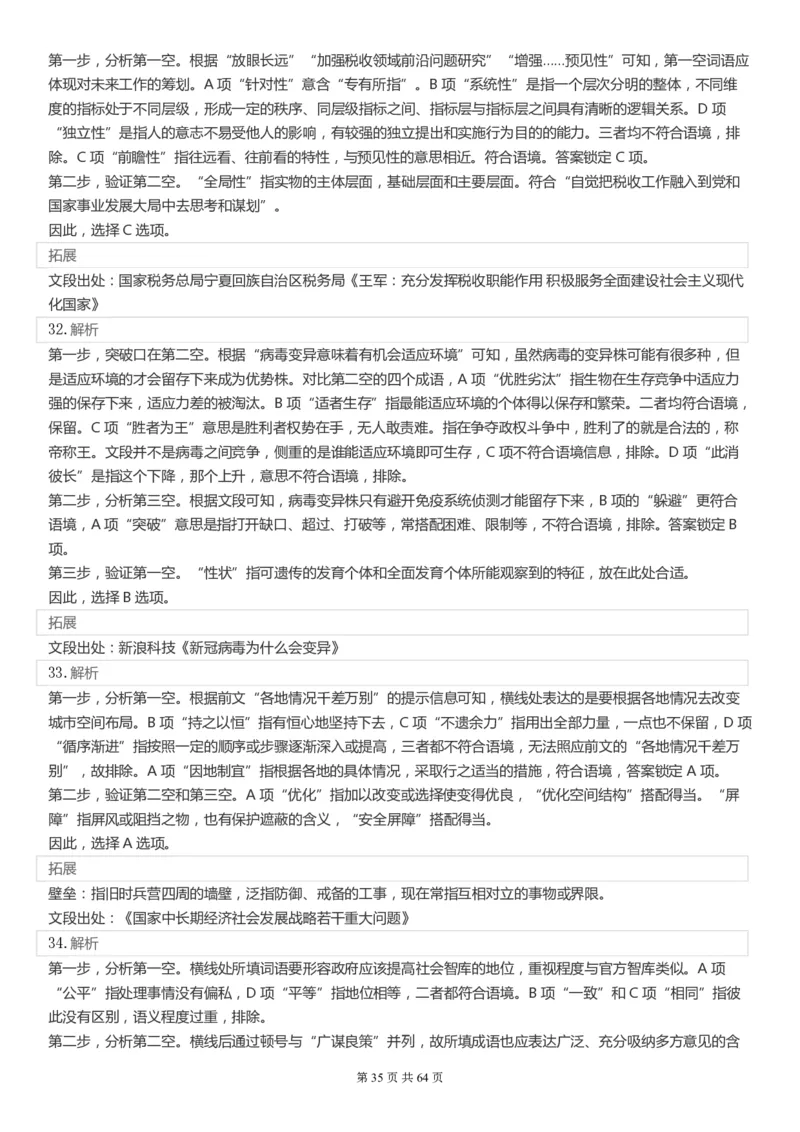 第一步，分析第一空。根据“放眼长远”“加强税收领域前沿问题研究”“增强……预见性”可知，第一空词语应体现对未来工作的筹划。A 项“针对性”意含“专有所指”。B 项“系统性”是指一个层次分明的整体，不同维度的指标处于不同层级，形成一定的秩序、同层级指标之间、指标层与指标层之间具有清晰的逻辑关系。D 项“独立性”是指人的意志不易受他人的影响，有较强的独立提出和实施行为目的的能力。三者均不符合语境，排除。C 项“前瞻性”指往远看、往前看的特性，与预见性的意思相近。符合语境。答案锁定 C 项。
第二步，验证第二空。“全局性”指实物的主体层面，基础层面和主要层面。符合“自觉把税收工作融入到党和国家事业发展大局中去思考和谋划”。
因此，选择 C 选项。

拓展

文段出处：国家税务总局宁夏回族自治区税务局《王军：充分发挥税收职能作用 积极服务全面建设社会主义现代化国家》

32. 解析

第一步，突破口在第二空。根据“病毒变异意味着有机会适应环境”可知，虽然病毒的变异株可能有很多种，但是适应环境的才会留存下来成为优势株。对比第二空的四个成语，A 项“优胜劣汰”指生物在生存竞争中适应力强的保存下来，适应力差的被淘汰。B 项“适者生存”指最能适应环境的个体得以保存和繁荣。二者均符合语境，保留。C 项“胜者为王”意思是胜利者权势在手，无人敢责难。指在争夺政权斗争中，胜利了的就是合法的，称帝称王。文段并不是病毒之间竞争，侧重的是谁能适应环境即可生存，C 项不符合语境信息，排除。D 项“此消彼长”是指这个下降，那个上升，意思不符合语境，排除。
第二步，分析第三空。根据文段可知，病毒变异株只有避开免疫系统侦测才能留存下来，B 项的“躲避”更符合语境，A 项“突破”意思是指打开缺口、超过、打破等，常搭配困难、限制等，不符合语境，排除。答案锁定 B 项。
第三步，验证第一空。“性状”指可遗传的发育个体和全面发育个体所能观察到的特征，放在此处合适。
因此，选择 B 选项。

拓展

文段出处：新浪科技《新冠病毒为什么会变异》

33. 解析

第一步，分析第一空。根据前文“各地情况千差万别”的提示信息可知，横线处表达的是要根据各地情况去改变城市空间布局。B 项“持之以恒”指有恒心地坚持下去，C 项“不遗余力”指用出全部力量，一点也不保留，D 项“循序渐进”指按照一定的顺序或步骤逐渐深入或提高，三者都不符合语境，无法照应前文的“各地情况千差万别”，故排除。A 项“因地制宜”指根据各地的具体情况，采取行之适当的措施，符合语境，答案锁定 A 项。
第二步，验证第二空和第三空。A 项“优化”指加以改变或选择使变得优良，“优化空间结构”搭配得当。“屏障”指屏风或阻挡之物，也有保护遮蔽的含义，“安全屏障”搭配得当。
因此，选择 A 选项。

拓展

壁垒：指旧时兵营四周的墙壁，泛指防御、戒备的工事，现在常指互相对立的事物或界限。
文段出处：《国家中长期经济社会发展战略若干重大问题》

34. 解析

第一步，分析第一空。横线处所填词语要形容政府应该提高社会智库的地位，重视程度与官方智库类似。A 项“公平”指处理事情没有偏私，D 项“平等”指地位相等，二者都符合语境。B 项“一致”和 C 项“相同”指彼此没有区别，语义程度过重，排除。
第二步，分析第二空。横线后通过顿号与“广谋良策”并列，故所填成语也应表达广泛、充分吸纳多方意见的含

第 35 页 共 64 页